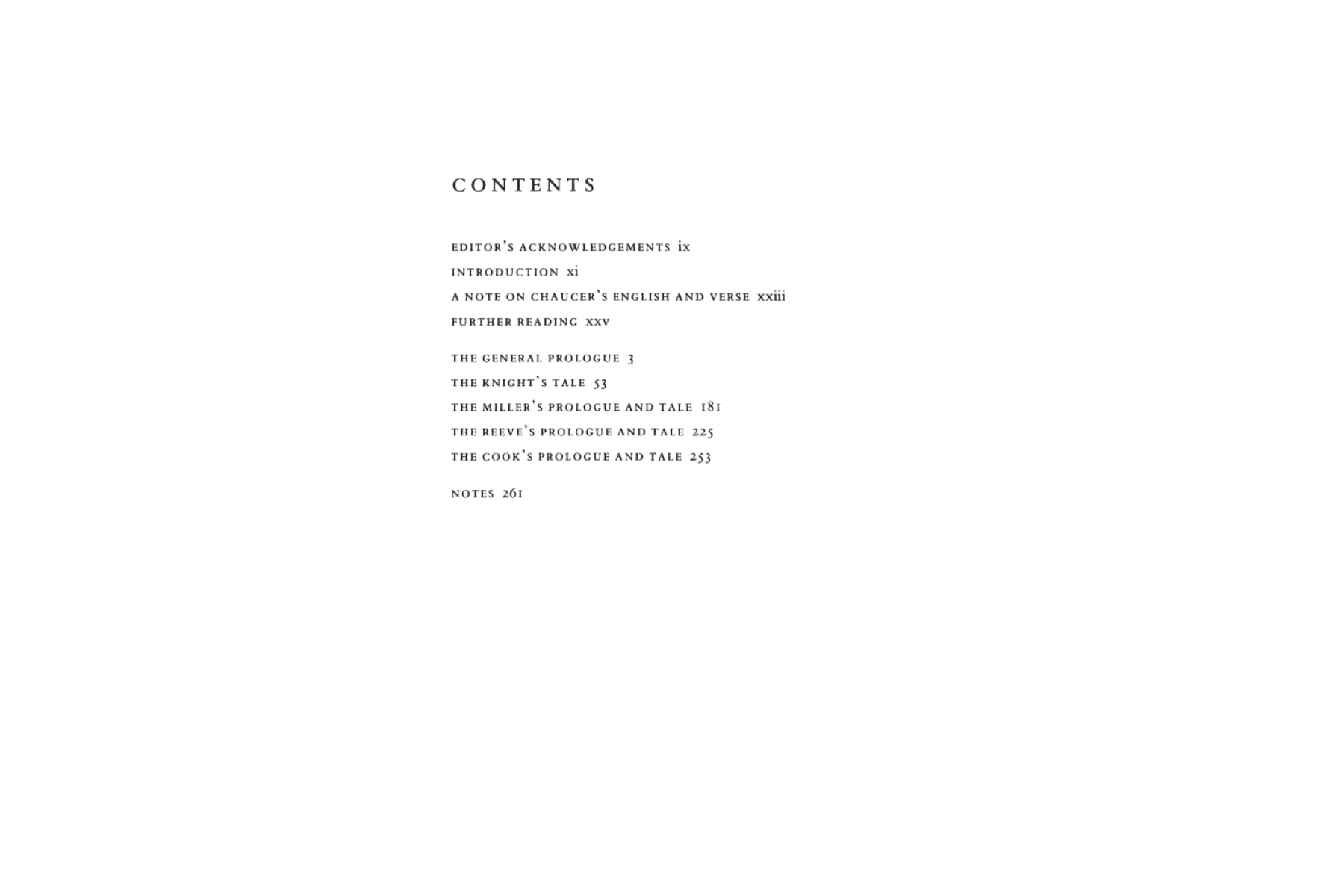 CONTENTS

EDITOR'S ACKNOWLEDGEMENTS ix

INTRODUCTION xi

A NOTE ON CHAUCER'S ENGLISH AND VERSE xxiii

FURTHER READING xxv

THE GENERAL PROLOGUE 3

THE KNIGHT'S TALE 53

THE MILLER'S PROLOGUE AND TALE 181

THE REEVE'S PROLOGUE AND TALE 225

THE COOK'S PROLOGUE AND TALE 253

NOTES 261